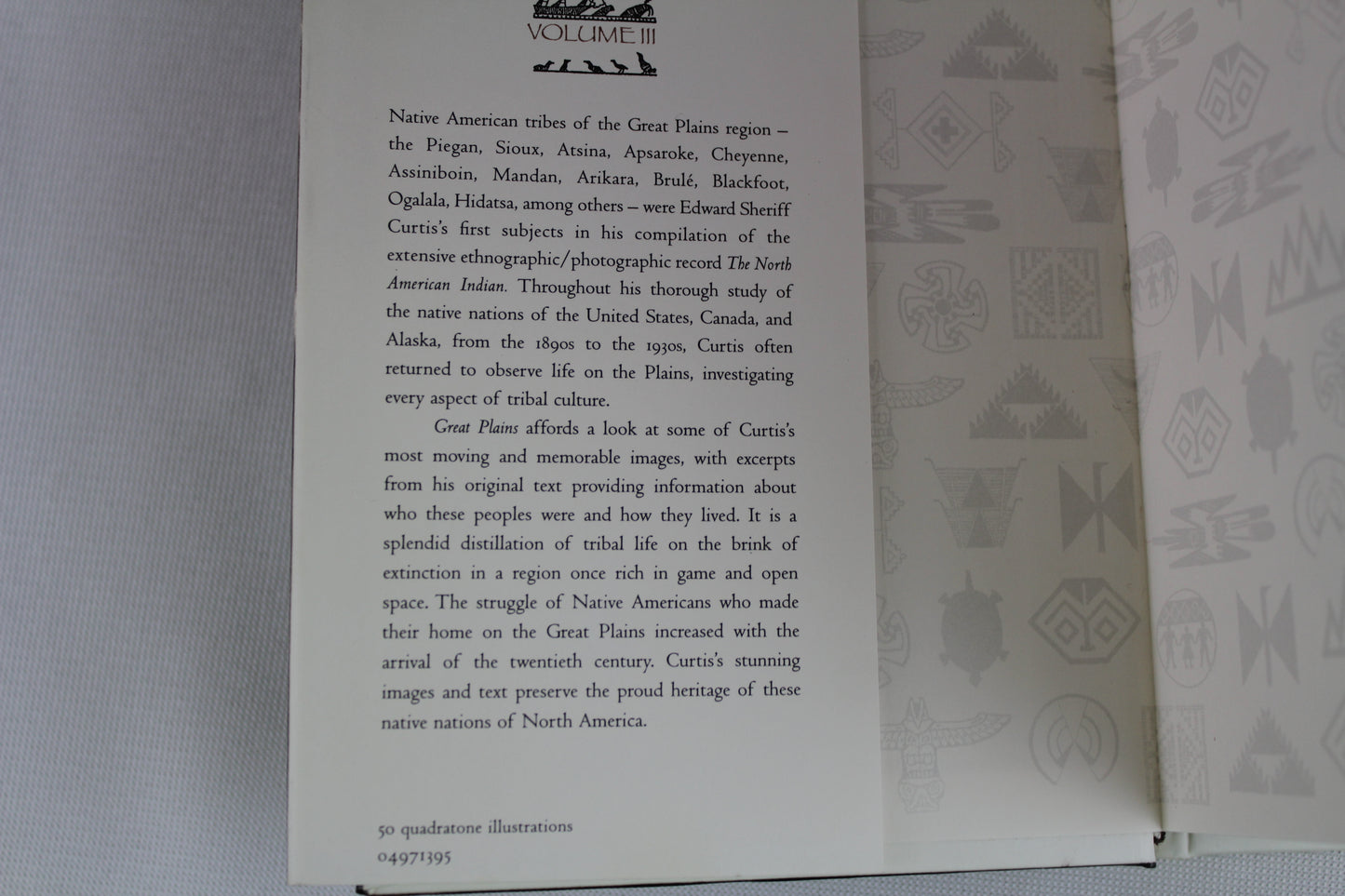 VOLUME III

Native American tribes of the Great Plains region – the Piegan, Sioux, Atsina, Apsaroke, Cheyenne, Assiniboin, Mandan, Arikara, Brulé, Blackfoot, Ogalala, Hidatsa, among others – were Edward Sheriff Curtis's first subjects in his compilation of the extensive ethnographic/photographic record The North American Indian. Throughout his thorough study of the native nations of the United States, Canada, and Alaska, from the 1890s to the 1930s, Curtis often returned to observe life on the Plains, investigating every aspect of tribal culture.

Great Plains affords a look at some of Curtis's most moving and memorable images, with excerpts from his original text providing information about who these peoples were and how they lived. It is a splendid distillation of tribal life on the brink of extinction in a region once rich in game and open space. The struggle of Native Americans who made their home on the Great Plains increased with the arrival of the twentieth century. Curtis's stunning images and text preserve the proud heritage of these native nations of North America.

50 quadratone illustrations
04971395